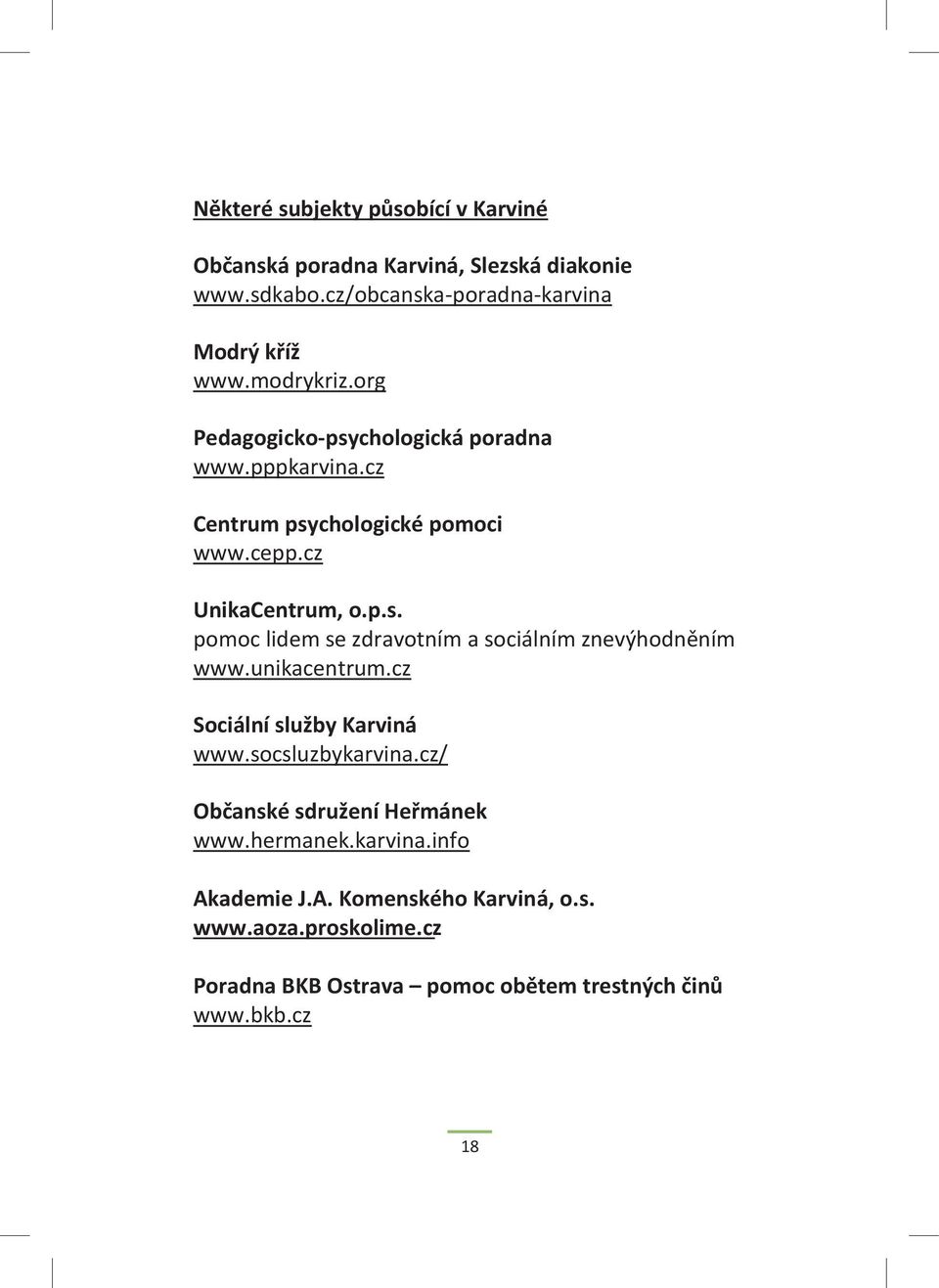 Některé subjekty působící v Karviné

Občanská poradna Karviná, Slezská diakonie
www.sdkabo.cz/obcanska-poradna-karvina

Modrý kříž
www.modrykriz.org

Pedagogicko-psychologická poradna
www.pppkarvina.cz

Centrum psychologické pomoci
www.cepp.cz

UnikaCentrum, o.p.s.
pomoc lidem se zdravotním a sociálním znevýhodněním
www.unikacentrum.cz

Sociální služby Karviná
www.socsluzbykarvina.cz/

Občanské sdružení Heřmánek
www.hermanek.karvina.info

Akademie J.A. Komenského Karviná, o.s.
www.aoza.proskolime.cz

Poradna BKB Ostrava – pomoc obětem trestných činů
www.bkb.cz

18